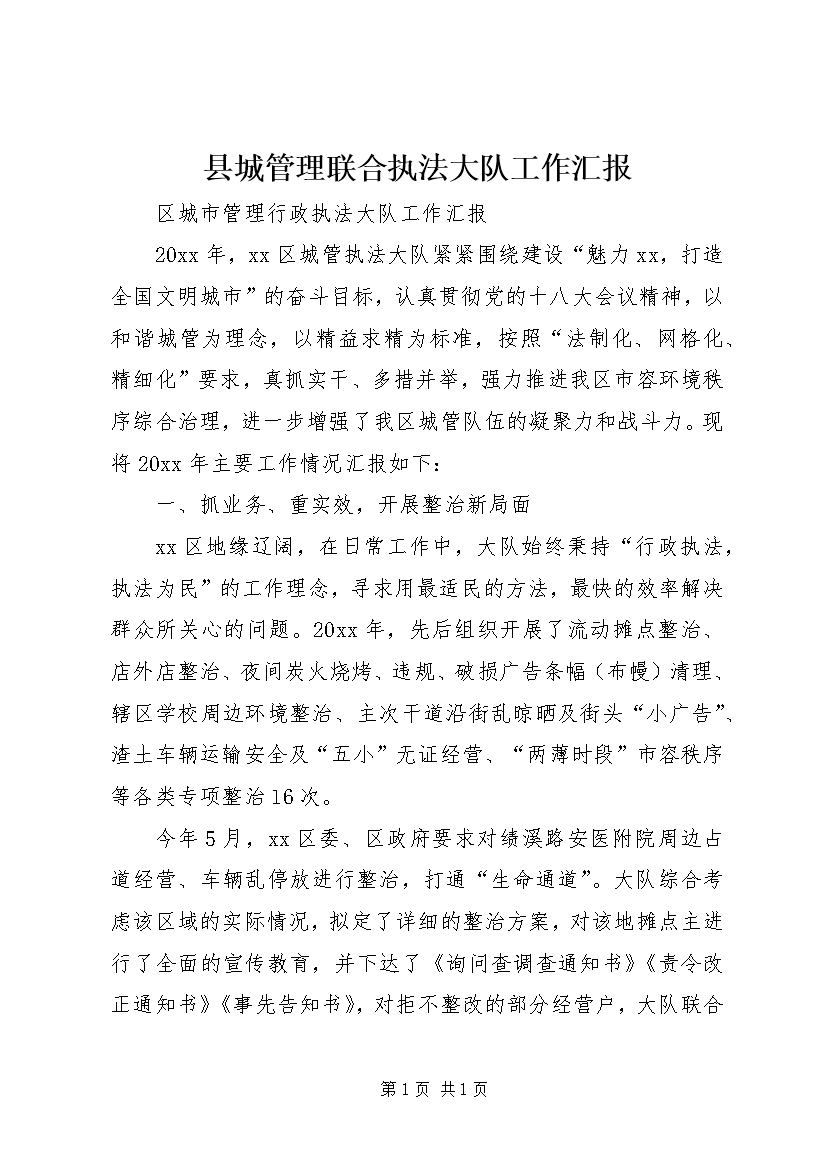 县城管理联合执法大队工作汇报

区城市管理行政执法大队工作汇报

20xx 年，xx 区城管执法大队紧紧围绕建设“魅力 xx，打造全国文明城市”的奋斗目标，认真贯彻党的十八大会议精神，以和谐城管为理念，以精益求精为标准，按照“法制化、网格化、精细化”要求，真抓实干、多措并举，强力推进我区市容环境秩序综合治理，进一步增强了我区城管队伍的凝聚力和战斗力。现将 20xx 年主要工作情况汇报如下：

一、抓业务、重实效，开展整治新局面

xx 区地缘辽阔，在日常工作中，大队始终秉持“行政执法，执法为民”的工作理念，寻求用最适民的方法，最快的效率解决群众所关心的问题。20xx 年，先后组织开展了流动摊点整治、店外店整治、夜间炭火烧烤、违规、破损广告条幅（布幔）清理、辖区学校周边环境整治、主次干道沿街乱晾晒及街头“小广告”、渣土车辆运输安全及“五小”无证经营、“两薄时段”市容秩序等各类专项整治 16 次。

今年 5 月，xx 区委、区政府要求对绩溪路安医附院周边占道经营、车辆乱停放进行整治，打通“生命通道”。大队综合考虑该区域的实际情况，拟定了详细的整治方案，对该地摊点主进行了全面的宣传教育，并下达了《询问查调查通知书》《责令改正通知书》《事先告知书》，对拒不整改的部分经营户，大队联合

第 1 页 共 1 页